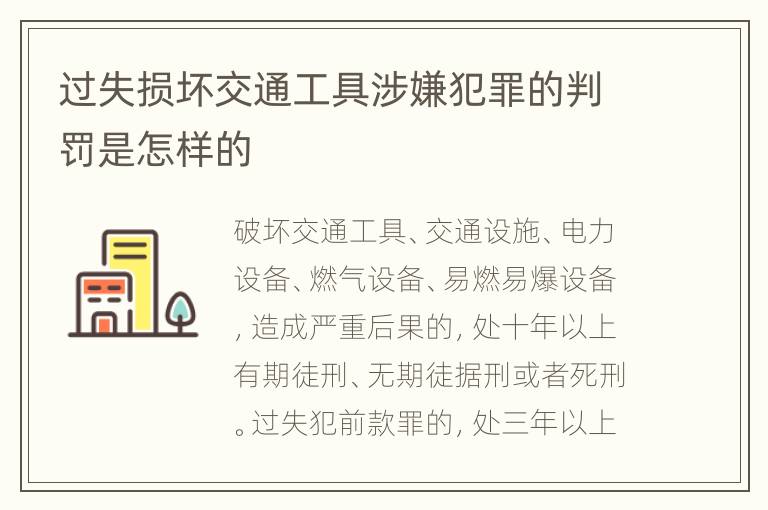 过失损坏交通工具涉嫌犯罪的判罚是怎样的

破坏交通工具、交通设施、电力设备、燃气设备、易燃易爆设备，造成严重后果的，处十年以上有期徒刑、无期徒据刑或者死刑。过失犯前款罪的，处三年以上